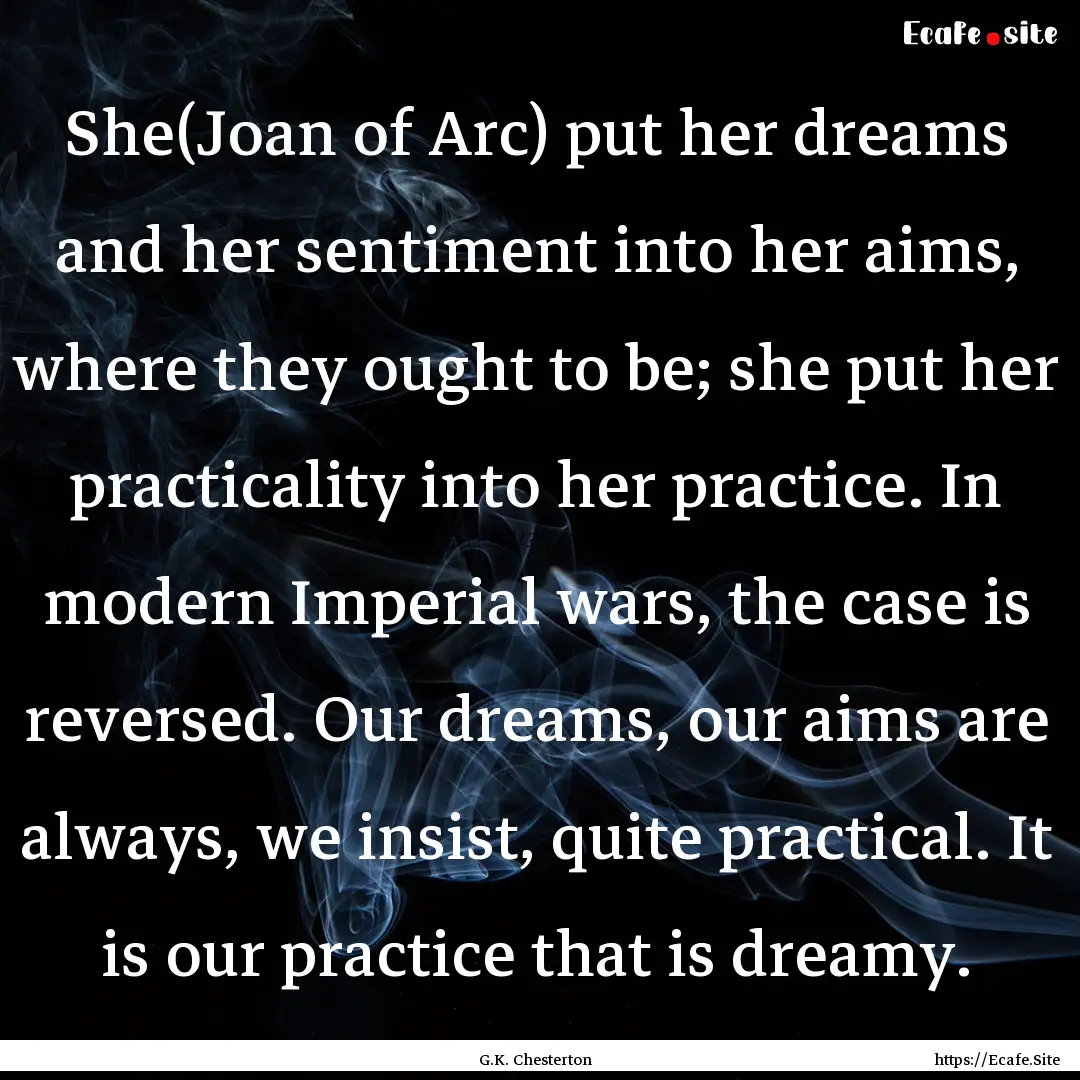 Ecafe.site

She(Joan of Arc) put her dreams and her sentiment into her aims, where they ought to be; she put her practicality into her practice. In modern Imperial wars, the case is reversed. Our dreams, our aims are always, we insist, quite practical. It is our practice that is dreamy.

G.K. Chesterton

https://Ecafe.Site